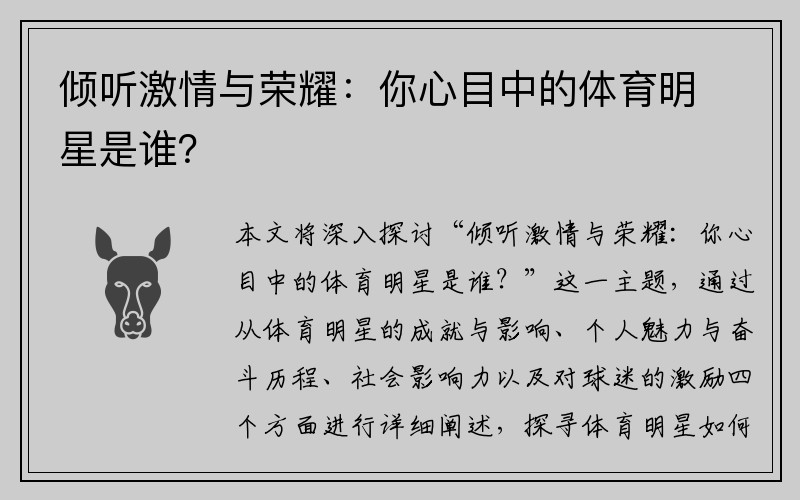 倾听激情与荣耀：你心目中的体育明星是谁？

本文将深入探讨“倾听激情与荣耀：你心目中的体育明星是谁？”这一主题，通过从体育明星的成就与影响、个人魅力与奋斗历程、社会影响力以及对球迷的激励四个方面进行详细阐述，探寻体育明星如何